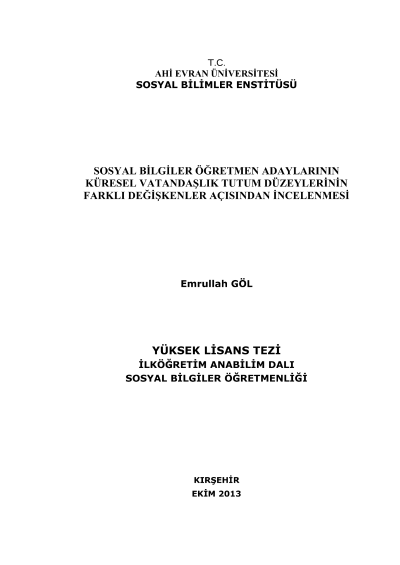 T.C.
AHİ EVRAN ÜNİVERSİTESİ
SOSYAL BİLİMLER ENSTİTÜSÜ

SOSYAL BİLGİLER ÖĞRETMEN ADAYLARININ KÜRESEL VATANDAŞLIK TUTUM DÜZEYLERİNİN FARKLI DEĞİŞKENLER AÇISINDAN İNCELENMESİ

Emrullah GÖL

YÜKSEK LİSANS TEZİ
İLKÖĞRETİM ANABİLİM DALI
SOSYAL BİLGİLER ÖĞRETMENLİĞİ

KIRŞEHİR
EKİM 2013